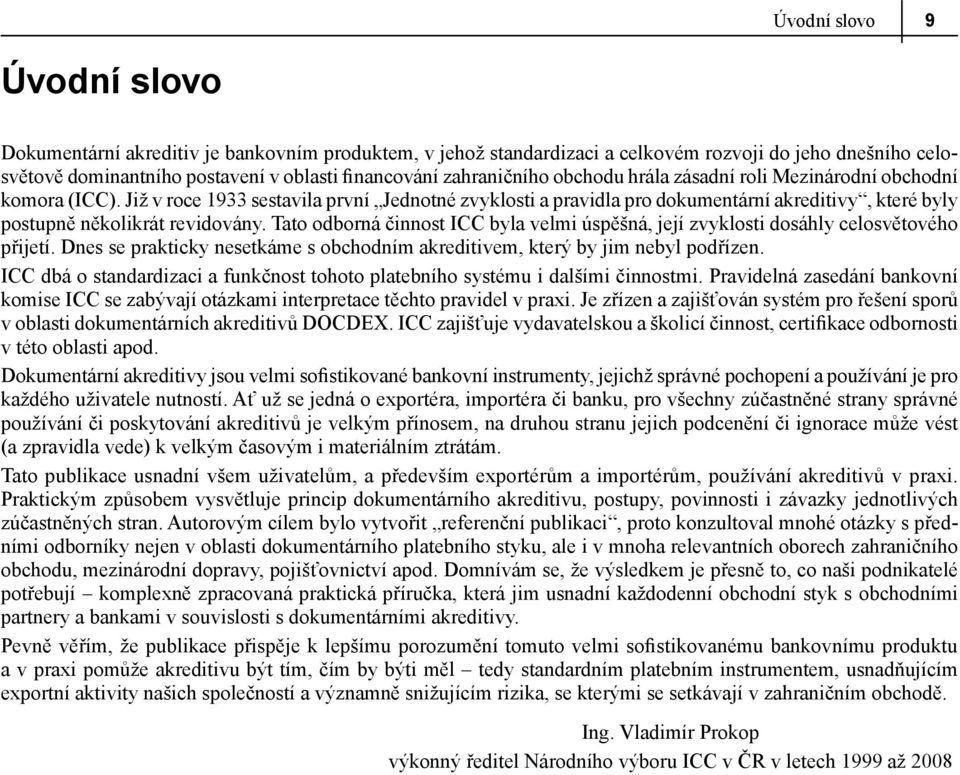 Úvodní slovo 9

Úvodní slovo

Dokumentární akreditiv je bankovním produktem, v jehož standardizaci a celkovém rozvoji do jeho dnešního celosvětově dominantního postavení v oblasti financování zahraničního obchodu hrála zásadní roli Mezinárodní obchodní komora (ICC). Již v roce 1933 sestavila první „Jednotné zvyklosti a pravidla pro dokumentární akreditivy“, které byly postupně několikrát revidovány. Tato odborná činnost ICC byla velmi úspěšná, její zvyklosti dosáhly celosvětového přijetí. Dnes se prakticky nesetkáme s obchodním akreditivem, který by jim nebyl podřízen.

ICC dbá o standardizaci a funkčnost tohoto platebního systému i dalšími činnostmi. Pravidelná zasedání bankovní komise ICC se zabývají otázkami interpretace těchto pravidel v praxi. Je zřízen a zajišťován systém pro řešení sporů v oblasti dokumentárních akreditivů DOCDEX. ICC zajišťuje vydavatelskou a školicí činnost, certifikace odbornosti v této oblasti apod.

Dokumentární akreditivy jsou velmi sofistikované bankovní instrumenty, jejichž správné pochopení a používání je pro každého uživatele nutností. Ať už se jedná o exportéra, importéra či banku, pro všechny zúčastněné strany správné používání či poskytování akreditivů je velkým přínosem, na druhou stranu jejich podcenění či ignorace může vést (a zpravidla vede) k velkým časovým i materiálním ztrátám.

Tato publikace usnadní všem uživatelům, a především exportérům a importérům, používání akreditivů v praxi. Praktickým způsobem vysvětluje princip dokumentárního akreditivu, postupy, povinnosti i závazky jednotlivých zúčastněných stran. Autorovým cílem bylo vytvořit „referenční publikaci“, proto konzultoval mnohé otázky s předními odborníky nejen v oblasti dokumentárního platebního styku, ale i v mnoha relevantních oborech zahraničního obchodu, mezinárodní dopravy, pojišťovnictví apod. Domnívám se, že výsledkem je přesně to, co naši podnikatelé potřebují – komplexně zpracovaná praktická příručka, která jim usnadní každodenní obchodní styk s obchodními partnery a bankami v souvislosti s dokumentárními akreditivy.

Pevně věřím, že publikace přispěje k lepšímu porozumění tomuto velmi sofistikovanému bankovnímu produktu a v praxi pomůže akreditivu být tím, čím by býti měl – tedy standardním platebním instrumentem, usnadňujícím exportní aktivity našich společností a významně snižujícím rizika, se kterými se setkávají v zahraničním obchodě.

Ing. Vladimír Prokop
výkonný ředitel Národního výboru ICC v ČR v letech 1999 až 2008